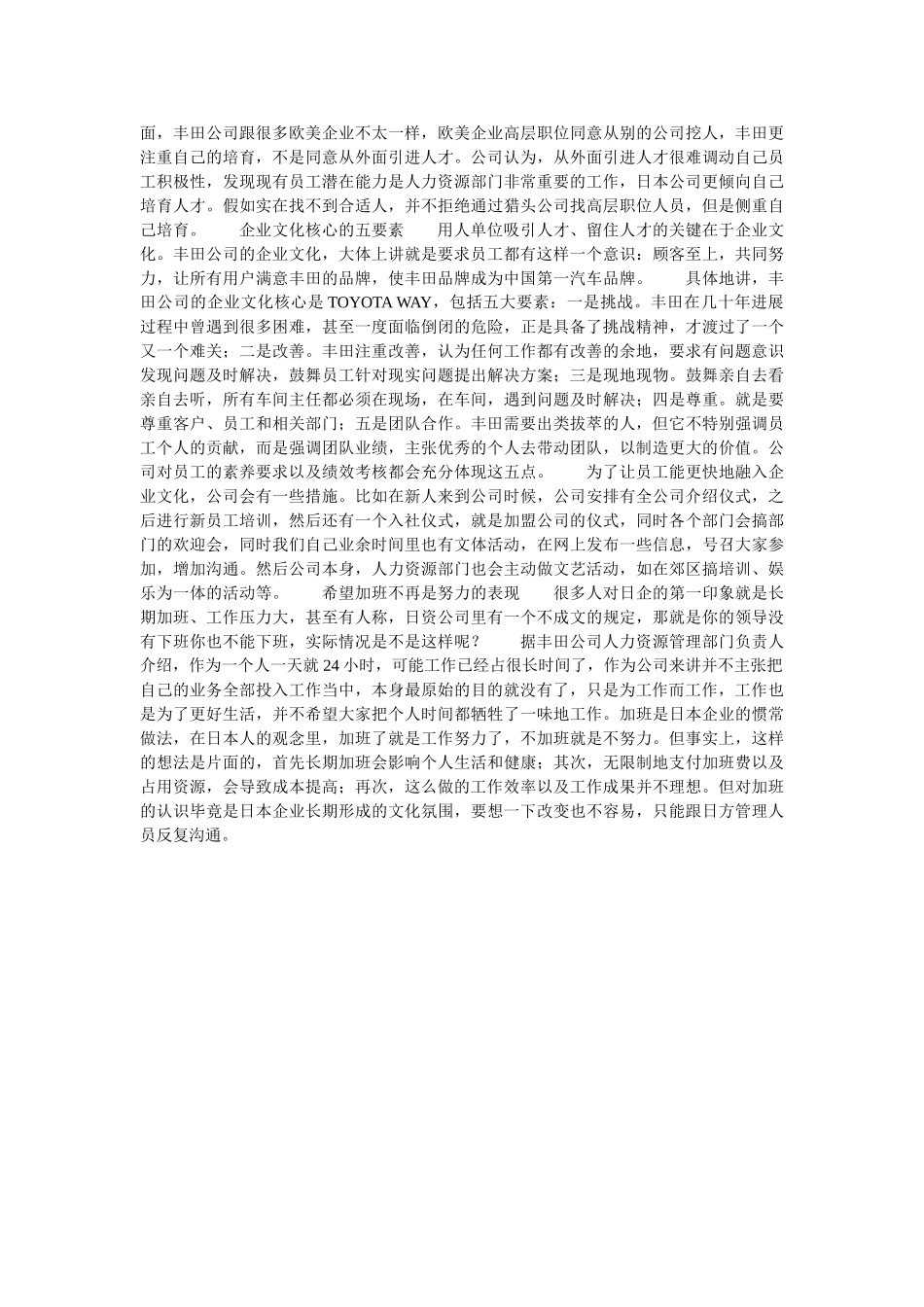 面，丰田公司跟很多欧美企业不太一样，欧美企业高层职位同意从别的公司挖人，丰田更注重自己的培育，不是同意从外面引进人才。公司认为，从外面引进人才很难调动自己员工积极性，发现现有员工潜在能力是人力资源部门非常重要的工作，日本公司更倾向自己培育人才。假如实在找不到合适人，并不拒绝通过猎头公司找高层职位人员，但是侧重自己培育。　　企业文化核心的五要素　　用人单位吸引人才、留住人才的关键在于企业文化。丰田公司的企业文化，大体上讲就是要求员工都有这样一个意识：顾客至上，共同努力，让所有用户满意丰田的品牌，使丰田品牌成为中国第一汽车品牌。　　具体地讲，丰田公司的企业文化核心是 TOYOTA WAY，包括五大要素：一是挑战。丰田在几十年进展过程中曾遇到很多困难，甚至一度面临倒闭的危险，正是具备了挑战精神，才渡过了一个又一个难关；二是改善。丰田注重改善，认为任何工作都有改善的余地，要求有问题意识发现问题及时解决，鼓舞员工针对现实问题提出解决方案；三是现地现物。鼓舞亲自去看亲自去听，所有车间主任都必须在现场，在车间，遇到问题及时解决；四是尊重。就是要尊重客户、员工和相关部门；五是团队合作。丰田需要出类拔萃的人，但它不特别强调员工个人的贡献，而是强调团队业绩，主张优秀的个人去带动团队，以制造更大的价值。公司对员工的素养要求以及绩效考核都会充分体现这五点。　　为了让员工能更快地融入企业文化，公司会有一些措施。比如在新人来到公司时候，公司安排有全公司介绍仪式，之后进行新员工培训，然后还有一个入社仪式，就是加盟公司的仪式，同时各个部门会搞部门的欢迎会，同时我们自己业余时间里也有文体活动，在网上发布一些信息，号召大家参加，增加沟通。然后公司本身，人力资源部门也会主动做文艺活动，如在郊区搞培训、娱乐为一体的活动等。　　希望加班不再是努力的表现　　很多人对日企的第一印象就是长期加班、工作压力大，甚至有人称，日资公司里有一个不成文的规定，那就是你的领导没有下班你也不能下班，实际情况是不是这样呢？　　据丰田公司人力资源管理部门负责人介绍，作为一个人一天就 24 小时，可能工作已经占很长时间了，作为公司来讲并不主张把自己的业务全部投入工作当中，本身最原始的目的就没有了，只是为工作而工作，工作也是为了更好生活，并不希望大家把个人时间都牺牲了一味地工作。加班是日本企业的惯常做法，在日本人的观念里，加班了就是工作努力了，不加班就是不努力。但事实上，这样的想法是片面的，首先长期加班会影响个人生活和健康；其次，无限制地支付加班费以及占用资源，会导致成本提高；再次，这么做的工作效率以及工作成果并不理想。但对加班的认识毕竟是日本企业长期形成的文化氛围，要想一下改变也不容易，只能跟日方管理人员反复沟通。